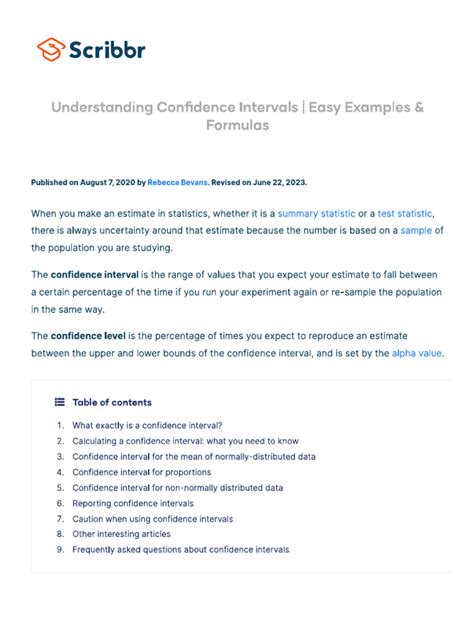 Scribbr

Understanding Confidence Intervals | Easy Examples & Formulas

Published on August 7, 2020 by Rebecca Bevans. Revised on June 22, 2023.

When you make an estimate in statistics, whether it is a summary statistic or a test statistic, there is always uncertainty around that estimate because the number is based on a sample of the population you are studying.

The confidence interval is the range of values that you expect your estimate to fall between a certain percentage of the time if you run your experiment again or re-sample the population in the same way.

The confidence level is the percentage of times you expect to reproduce an estimate between the upper and lower bounds of the confidence interval, and is set by the alpha value.

Table of contents

1. What exactly is a confidence interval?
2. Calculating a confidence interval: what you need to know
3. Confidence interval for the mean of normally-distributed data
4. Confidence interval for proportions
5. Confidence interval for non-normally distributed data
6. Reporting confidence intervals
7. Caution when using confidence intervals
8. Other interesting articles
9. Frequently asked questions about confidence intervals